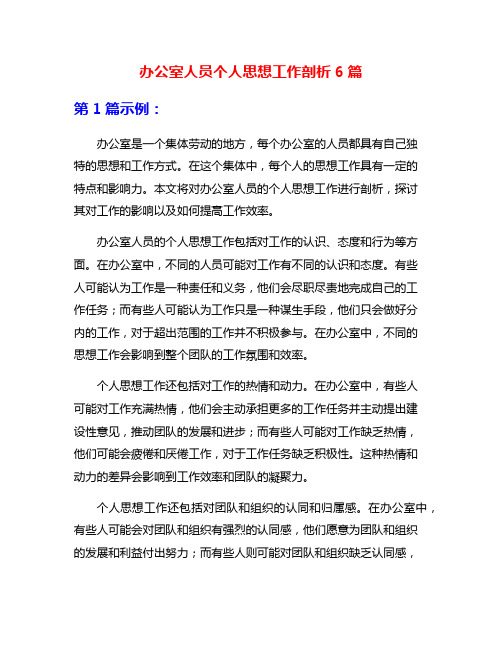 办公室人员个人思想工作剖析 6 篇

第 1 篇示例：

办公室是一个集体劳动的地方，每个办公室的人员都具有自己独特的思想和工作方式。在这个集体中，每个人的思想工作具有一定的特点和影响力。本文将对办公室人员的个人思想工作进行剖析，探讨其对工作的影响以及如何提高工作效率。

办公室人员的个人思想工作包括对工作的认识、态度和行为等方面。在办公室中，不同的人员可能对工作有不同的认识和态度。有些人可能认为工作是一种责任和义务，他们会尽职尽责地完成自己的工作任务；而有些人可能认为工作只是一种谋生手段，他们只会做好分内的工作，对于超出范围的工作并不积极参与。在办公室中，不同的思想工作会影响到整个团队的工作氛围和效率。

个人思想工作还包括对工作的热情和动力。在办公室中，有些人可能对工作充满热情，他们会主动承担更多的工作任务并主动提出建设性意见，推动团队的发展和进步；而有些人可能对工作缺乏热情，他们可能会疲倦和厌倦工作，对于工作任务缺乏积极性。这种热情和动力的差异会影响到工作效率和团队的凝聚力。

个人思想工作还包括对团队和组织的认同和归属感。在办公室中，有些人可能会对团队和组织有强烈的认同感，他们愿意为团队和组织的发展和利益付出努力；而有些人则可能对团队和组织缺乏认同感，